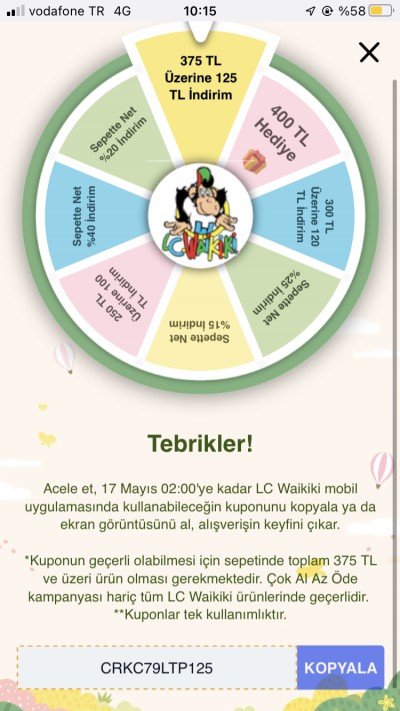 vodafone TR 4G 10:15 %58

375 TL Üzerine 125 TL İndirim

400 TL Hediye

300 TL Üzerine 120 TL İndirim

Sepette Net %25 İndirim

Sepette Net %15 İndirim

250 TL Üzerine 100 TL İndirim

Sepette Net %40 İndirim

Sepette Net %20 İndirim

LC Waikiki

Tebrikler!

Acele et, 17 Mayıs 02:00'ye kadar LC Waikiki mobil uygulamasında kullanabileceğin kuponunu kopyala ya da ekran görüntüsünü al, alışverişin keyfini çıkar.

*Kuponun geçerli olabilmesi için sepetinde toplam 375 TL ve üzeri ürün olması gerekmektedir. Çok Al Az Öde kampanyası hariç tüm LC Waikiki ürünlerinde geçerlidir. **Kuponlar tek kullanımlıktır.

CRKC79LTP125

KOPYALA